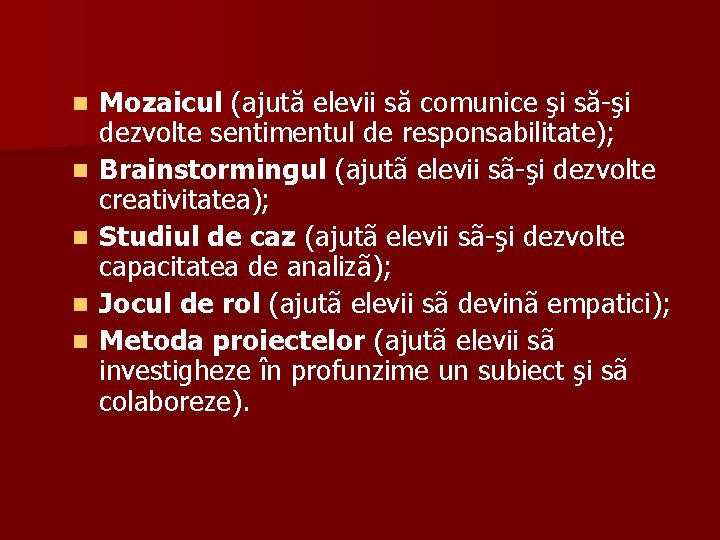 Mozaicul (ajută elevii să comunice şi să-şi dezvolte sentimentul de responsabilitate);
Brainstormingul (ajutã elevii sã-şi dezvolte creativitatea);
Studiul de caz (ajutã elevii sã-şi dezvolte capacitatea de analizã);
Jocul de rol (ajutã elevii sã devinã empatici);
Metoda proiectelor (ajutã elevii sã investigheze în profunzime un subiect şi sã colaboreze).